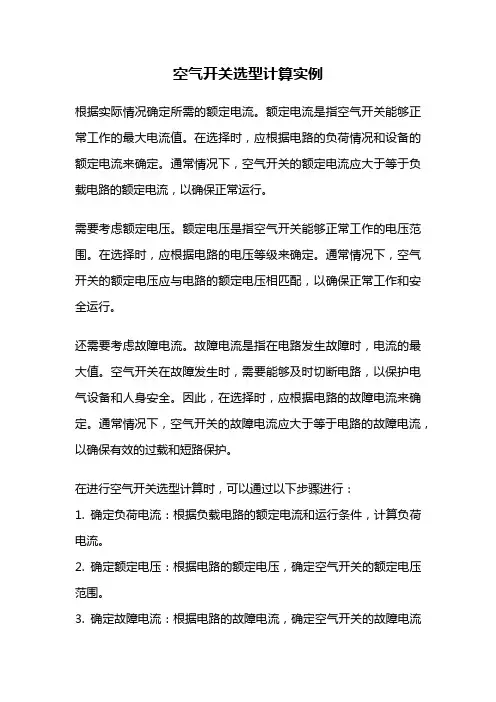 空气开关选型计算实例

根据实际情况确定所需的额定电流。额定电流是指空气开关能够正常工作的最大电流值。在选择时，应根据电路的负荷情况和设备的额定电流来确定。通常情况下，空气开关的额定电流应大于等于负载电路的额定电流，以确保正常运行。

需要考虑额定电压。额定电压是指空气开关能够正常工作的电压范围。在选择时，应根据电路的电压等级来确定。通常情况下，空气开关的额定电压应与电路的额定电压相匹配，以确保正常工作和安全运行。

还需要考虑故障电流。故障电流是指在电路发生故障时，电流的最大值。空气开关在故障发生时，需要能够及时切断电路，以保护电气设备和人身安全。因此，在选择时，应根据电路的故障电流来确定。通常情况下，空气开关的故障电流应大于等于电路的故障电流，以确保有效的过载和短路保护。

在进行空气开关选型计算时，可以通过以下步骤进行：
1. 确定负荷电流：根据负载电路的额定电流和运行条件，计算负荷电流。
2. 确定额定电压：根据电路的额定电压，确定空气开关的额定电压范围。
3. 确定故障电流：根据电路的故障电流，确定空气开关的故障电流